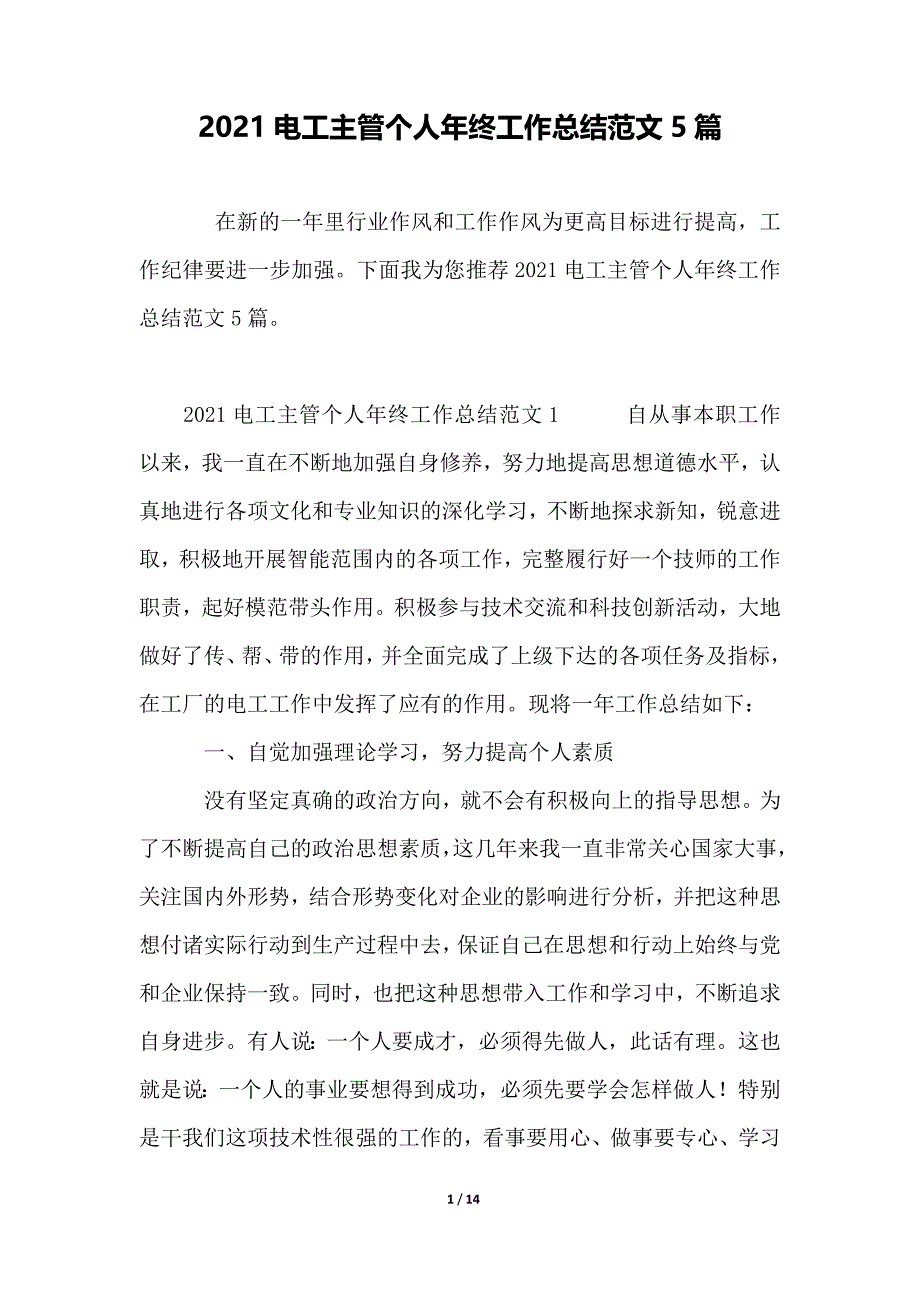 2021 电工主管个人年终工作总结范文 5 篇

在新的一年里行业作风和工作作风为更高目标进行提高，工作纪律要进一步加强。下面我为您推荐 2021 电工主管个人年终工作总结范文 5 篇。

2021 电工主管个人年终工作总结范文 1　　自从事本职工作以来，我一直在不断地加强自身修养，努力地提高思想道德水平，认真地进行各项文化和专业知识的深化学习，不断地探求新知，锐意进取，积极地开展智能范围内的各项工作，完整履行好一个技师的工作职责，起好模范带头作用。积极参与技术交流和科技创新活动，大地做好了传、帮、带的作用，并全面完成了上级下达的各项任务及指标，在工厂的电工工作中发挥了应有的作用。现将一年工作总结如下：

一、自觉加强理论学习，努力提高个人素质

没有坚定真确的政治方向，就不会有积极向上的指导思想。为了不断提高自己的政治思想素质，这几年来我一直非常关心国家大事，关注国内外形势，结合形势变化对企业的影响进行分析，并把这种思想付诸实际行动到生产过程中去，保证自己在思想和行动上始终与党和企业保持一致。同时，也把这种思想带入工作和学习中，不断追求自身进步。有人说：一个人要成才，必须得先做人，此话有理。这也就是说：一个人的事业要想得到成功，必须先要学会怎样做人！特别是干我们这项技术性很强的工作的，看事要用心、做事要专心、学习

1 / 14